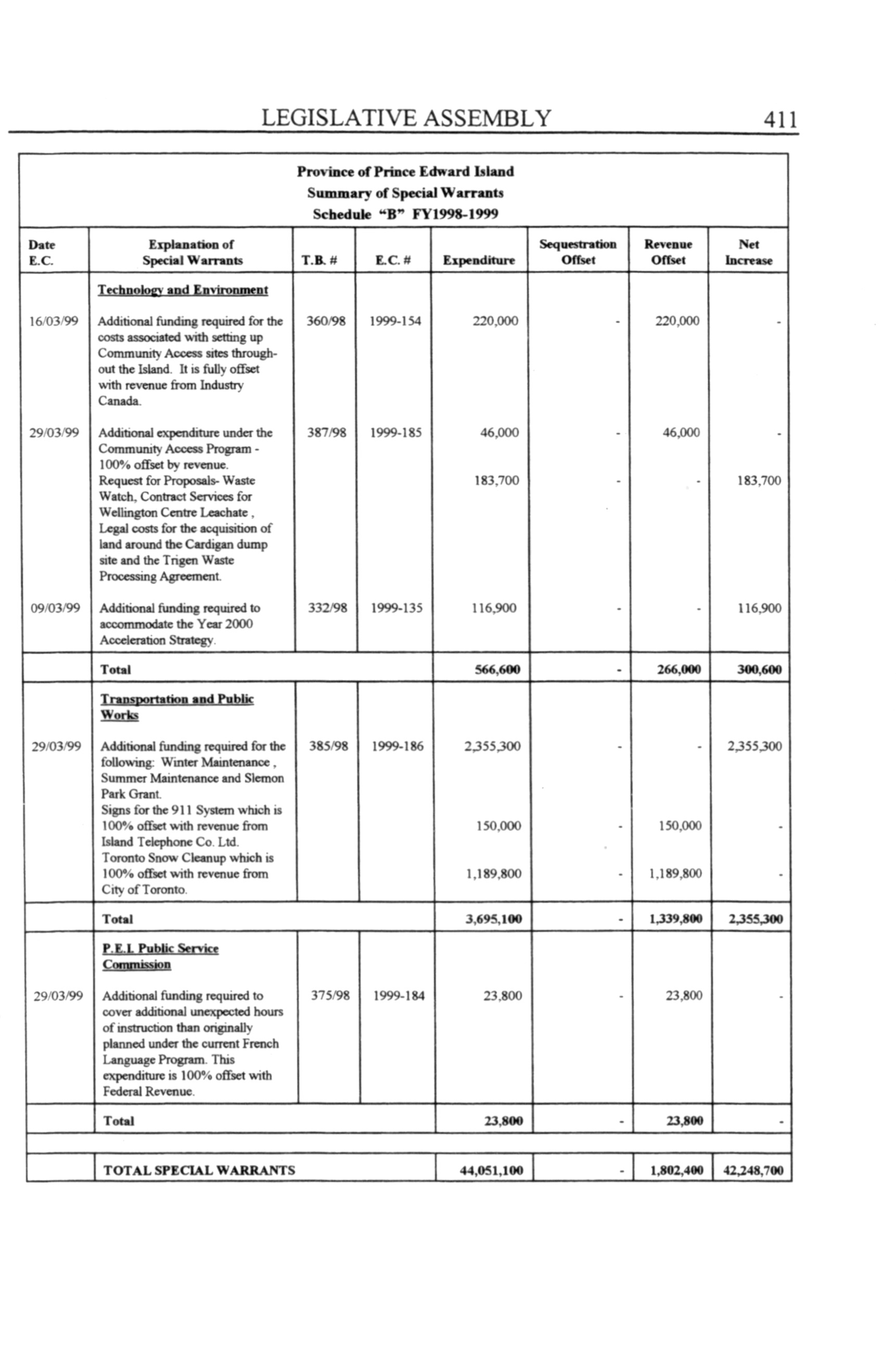 LEGISLATIVE ASSEMBLY 411

Province of Prince Edward Island
Summary of Special Warrants
Schedule "B" FY1998-1999

| Date E.C. | Explanation of Special Warrants | T.B. # | E.C. # | Expenditure | Sequestration Offset | Revenue Offset | Net Increase |
|---|---|---|---|---|---|---|---|
| | Technology and Environment | | | | | | |
| 16/03/99 | Additional funding required for the costs associated with setting up Community Access sites throughout the Island. It is fully offset with revenue from Industry Canada. | 360/98 | 1999-154 | 220,000 | - | 220,000 | - |
| 29/03/99 | Additional expenditure under the Community Access Program - 100% offset by revenue. | 387/98 | 1999-185 | 46,000 | - | 46,000 | - |
| | Request for Proposals- Waste Watch, Contract Services for Wellington Centre Leachate , Legal costs for the acquisition of land around the Cardigan dump site and the Trigen Waste Processing Agreement. | | | 183,700 | - | - | 183,700 |
| 09/03/99 | Additional funding required to accommodate the Year 2000 Acceleration Strategy. | 332/98 | 1999-135 | 116,900 | - | - | 116,900 |
| | Total | | | 566,600 | - | 266,000 | 300,600 |
| | Transportation and Public Works | | | | | | |
| 29/03/99 | Additional funding required for the following: Winter Maintenance , Summer Maintenance and Slemon Park Grant. | 385/98 | 1999-186 | 2,355,300 | - | - | 2,355,300 |
| | Signs for the 911 System which is 100% offset with revenue from Island Telephone Co. Ltd. | | | 150,000 | - | 150,000 | - |
| | Toronto Snow Cleanup which is 100% offset with revenue from City of Toronto. | | | 1,189,800 | - | 1,189,800 | - |
| | Total | | | 3,695,100 | - | 1,339,800 | 2,355,300 |
| | P.E.I. Public Service Commission | | | | | | |
| 29/03/99 | Additional funding required to cover additional unexpected hours of instruction than originally planned under the current French Language Program. This expenditure is 100% offset with Federal Revenue. | 375/98 | 1999-184 | 23,800 | - | 23,800 | - |
| | Total | | | 23,800 | - | 23,800 | - |
| | TOTAL SPECIAL WARRANTS | | | 44,051,100 | - | 1,802,400 | 42,248,700 |